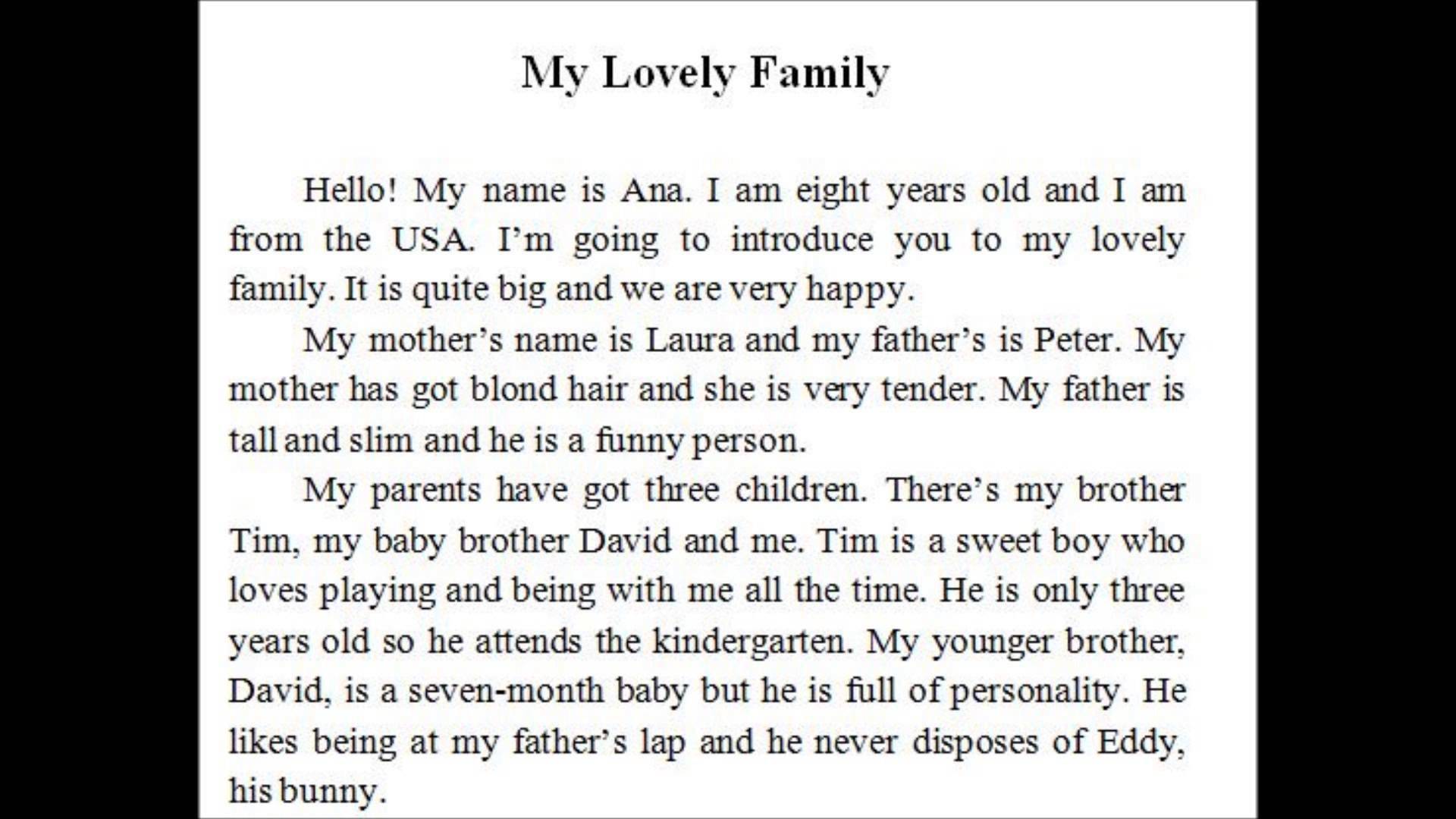 My Lovely Family

Hello! My name is Ana. I am eight years old and I am from the USA. I’m going to introduce you to my lovely family. It is quite big and we are very happy.

My mother’s name is Laura and my father’s is Peter. My mother has got blond hair and she is very tender. My father is tall and slim and he is a funny person.

My parents have got three children. There’s my brother Tim, my baby brother David and me. Tim is a sweet boy who loves playing and being with me all the time. He is only three years old so he attends the kindergarten. My younger brother, David, is a seven-month baby but he is full of personality. He likes being at my father’s lap and he never disposes of Eddy, his bunny.